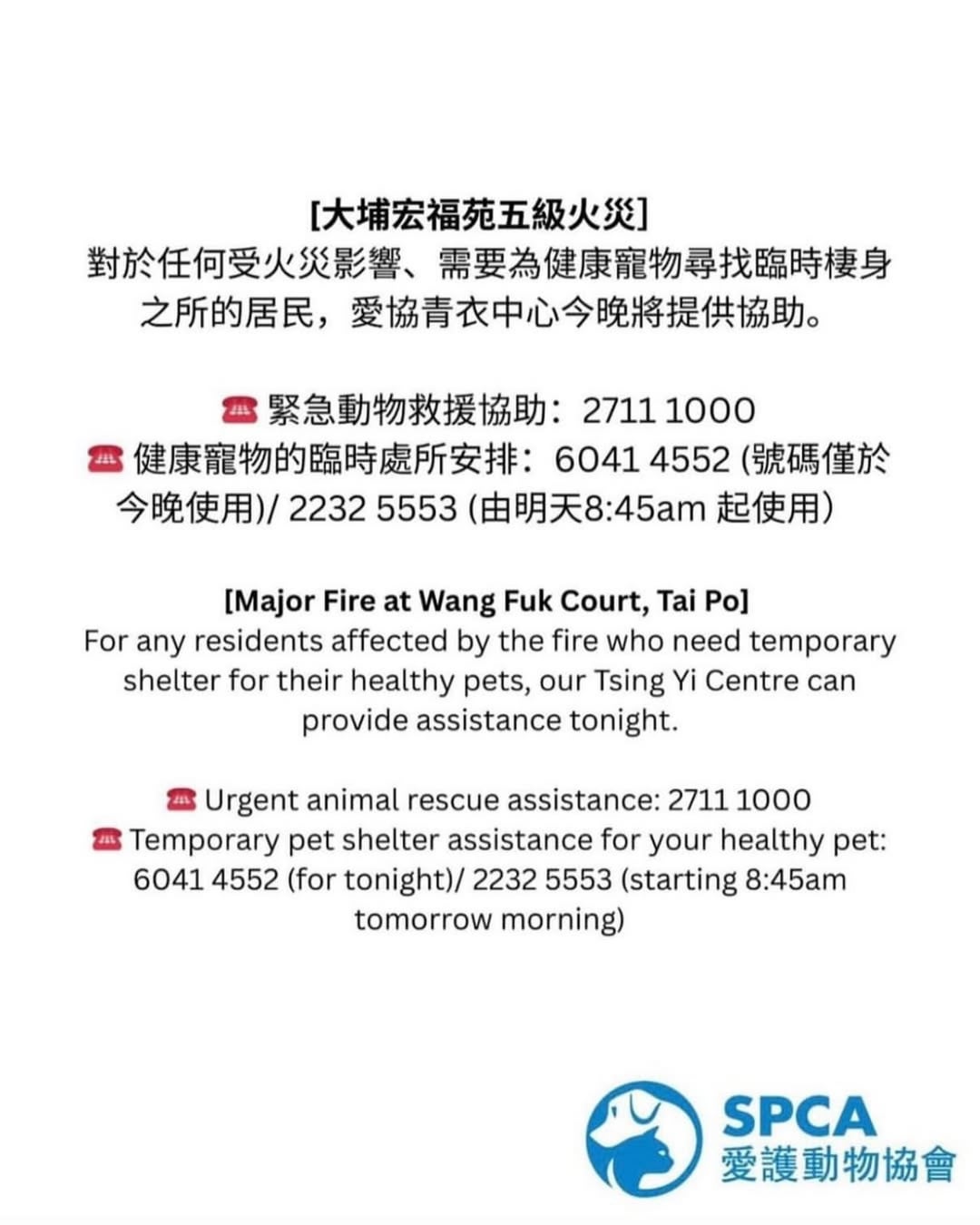 [大埔宏福苑五級火災]
對於任何受火災影響、需要為健康寵物尋找臨時棲身之所的居民，愛協青衣中心今晚將提供協助。

☎ 緊急動物救援協助：2711 1000
☎ 健康寵物的臨時處所安排：6041 4552 (號碼僅於今晚使用)/ 2232 5553 (由明天8:45am 起使用)

[Major Fire at Wang Fuk Court, Tai Po]
For any residents affected by the fire who need temporary shelter for their healthy pets, our Tsing Yi Centre can provide assistance tonight.

☎ Urgent animal rescue assistance: 2711 1000
☎ Temporary pet shelter assistance for your healthy pet: 6041 4552 (for tonight)/ 2232 5553 (starting 8:45am tomorrow morning)

SPCA
愛護動物協會